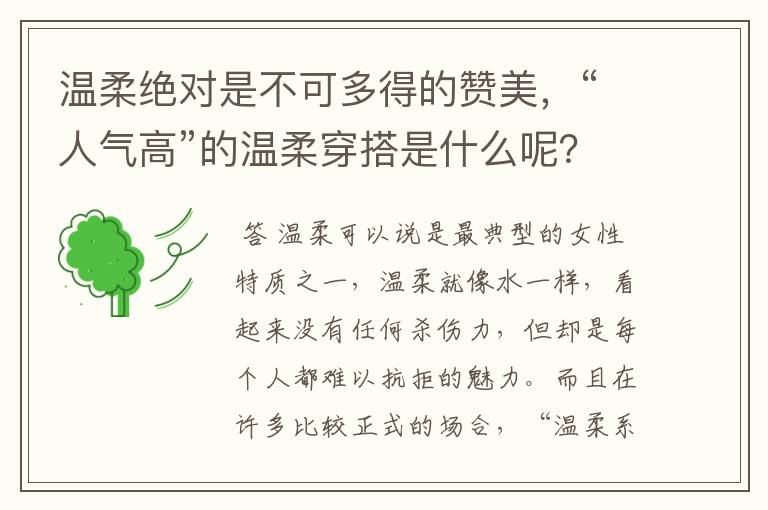 温柔绝对是不可多得的赞美，“人气高”的温柔穿搭是什么呢？

答 温柔可以说是最典型的女性特质之一，温柔就像水一样，看起来没有任何杀伤力，但却是每个人都难以抗拒的魅力。而且在许多比较正式的场合，“温柔系